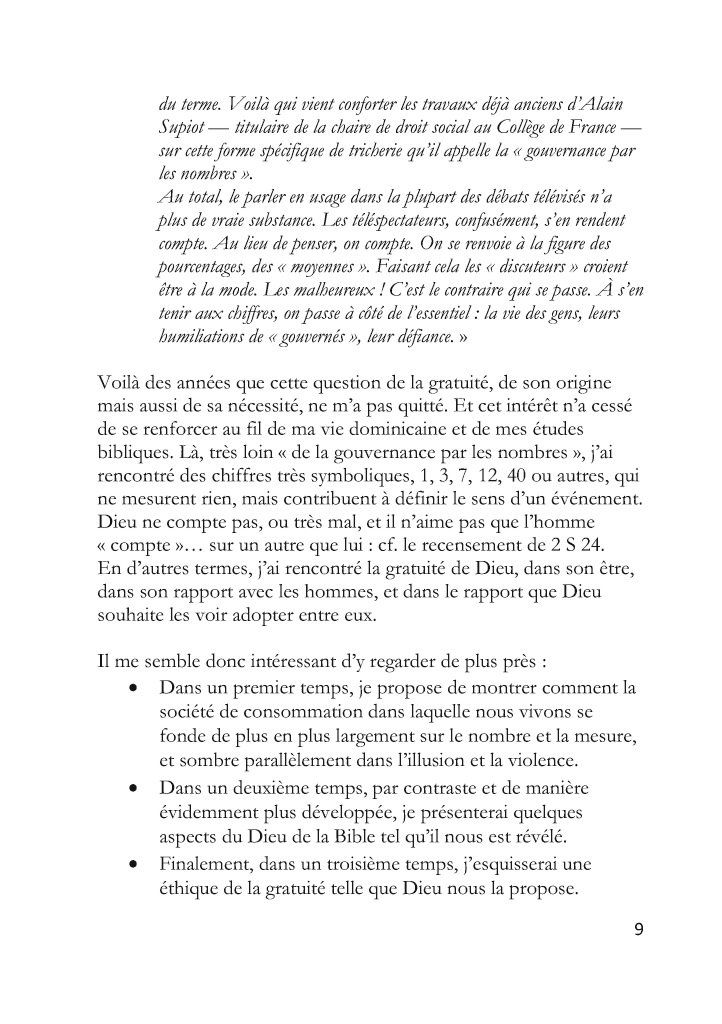 du terme. Voilà qui vient conforter les travaux déjà anciens d'Alain Supiot — titulaire de la chaire de droit social au Collège de France — sur cette forme spécifique de tricherie qu'il appelle la « gouvernance par les nombres ».
Au total, le parler en usage dans la plupart des débats télévisés n'a plus de vraie substance. Les téléspectateurs, confusément, s'en rendent compte. Au lieu de penser, on compte. On se renvoie à la figure des pourcentages, des « moyennes ». Faisant cela les « discuteurs » croient être à la mode. Les malheureux ! C'est le contraire qui se passe. À s'en tenir aux chiffres, on passe à côté de l'essentiel : la vie des gens, leurs humiliations de « gouvernés », leur défiance. »

Voilà des années que cette question de la gratuité, de son origine mais aussi de sa nécessité, ne m'a pas quitté. Et cet intérêt n'a cessé de se renforcer au fil de ma vie dominicaine et de mes études bibliques. Là, très loin « de la gouvernance par les nombres », j'ai rencontré des chiffres très symboliques, 1, 3, 7, 12, 40 ou autres, qui ne mesurent rien, mais contribuent à définir le sens d'un événement. Dieu ne compte pas, ou très mal, et il n'aime pas que l'homme « compte »… sur un autre que lui : cf. le recensement de 2 S 24. En d'autres termes, j'ai rencontré la gratuité de Dieu, dans son être, dans son rapport avec les hommes, et dans le rapport que Dieu souhaite les voir adopter entre eux.

Il me semble donc intéressant d'y regarder de plus près :
• Dans un premier temps, je propose de montrer comment la société de consommation dans laquelle nous vivons se fonde de plus en plus largement sur le nombre et la mesure, et sombre parallèlement dans l'illusion et la violence.
• Dans un deuxième temps, par contraste et de manière évidemment plus développée, je présenterai quelques aspects du Dieu de la Bible tel qu'il nous est révélé.
• Finalement, dans un troisième temps, j'esquisserai une éthique de la gratuité telle que Dieu nous la propose.

9